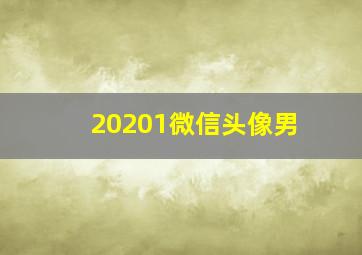 20201微信头像男